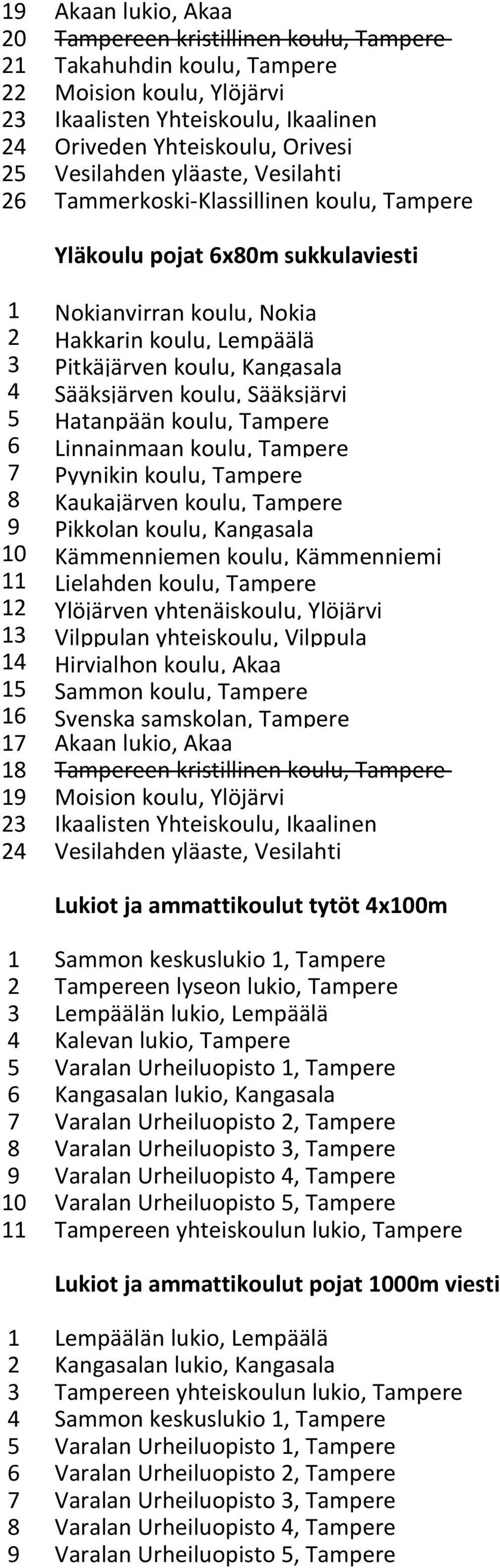 19 Akaan lukio, Akaa
20 ~~Tampereen kristillinen koulu, Tampere~~
21 Takahuhdin koulu, Tampere
22 Moision koulu, Ylöjärvi
23 Ikaalisten Yhteiskoulu, Ikaalinen
24 Oriveden Yhteiskoulu, Orivesi
25 Vesilahden yläaste, Vesilahti
26 Tammerkoski-Klassillinen koulu, Tampere

Yläkoulu pojat 6x80m sukkulaviesti

1 Nokianvirran koulu, Nokia
2 Hakkarin koulu, Lempäälä
3 Pitkäjärven koulu, Kangasala
4 Sääksjärven koulu, Sääksjärvi
5 Hatanpään koulu, Tampere
6 Linnainmaan koulu, Tampere
7 Pyynikin koulu, Tampere
8 Kaukajärven koulu, Tampere
9 Pikkolan koulu, Kangasala
10 Kämmenniemen koulu, Kämmenniemi
11 Lielahden koulu, Tampere
12 Ylöjärven yhtenäiskoulu, Ylöjärvi
13 Vilppulan yhteiskoulu, Vilppula
14 Hirvialhon koulu, Akaa
15 Sammon koulu, Tampere
16 Svenska samskolan, Tampere
17 Akaan lukio, Akaa
18 ~~Tampereen kristillinen koulu, Tampere~~
19 Moision koulu, Ylöjärvi
23 Ikaalisten Yhteiskoulu, Ikaalinen
24 Vesilahden yläaste, Vesilahti

Lukiot ja ammattikoulut tytöt 4x100m

1 Sammon keskuslukio 1, Tampere
2 Tampereen lyseon lukio, Tampere
3 Lempäälän lukio, Lempäälä
4 Kalevan lukio, Tampere
5 Varalan Urheiluopisto 1, Tampere
6 Kangasalan lukio, Kangasala
7 Varalan Urheiluopisto 2, Tampere
8 Varalan Urheiluopisto 3, Tampere
9 Varalan Urheiluopisto 4, Tampere
10 Varalan Urheiluopisto 5, Tampere
11 Tampereen yhteiskoulun lukio, Tampere

Lukiot ja ammattikoulut pojat 1000m viesti

1 Lempäälän lukio, Lempäälä
2 Kangasalan lukio, Kangasala
3 Tampereen yhteiskoulun lukio, Tampere
4 Sammon keskuslukio 1, Tampere
5 Varalan Urheiluopisto 1, Tampere
6 Varalan Urheiluopisto 2, Tampere
7 Varalan Urheiluopisto 3, Tampere
8 Varalan Urheiluopisto 4, Tampere
9 Varalan Urheiluopisto 5, Tampere